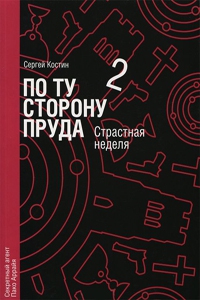 Сергей Костин

2

ПО ТУ СТОРОНУ ПРУДА

Страстная неделя

Секретный агент Пако Аррайя